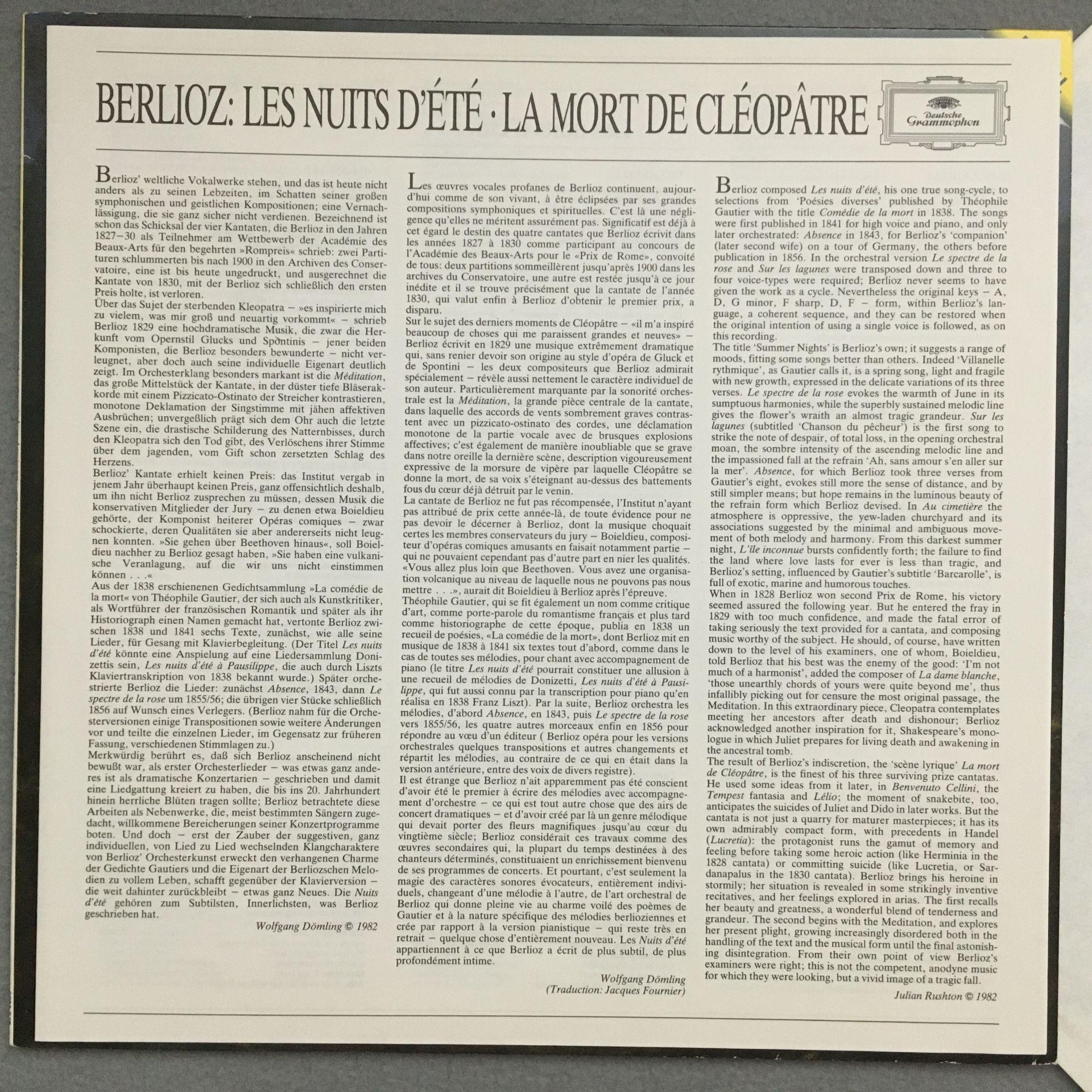 BERLIOZ: LES NUITS D'ÉTÉ · LA MORT DE CLÉOPÂTRE

Deutsche Grammophon

Berlioz' weltliche Vokalwerke stehen, und das ist heute nicht anders als zu seinen Lebzeiten, im Schatten seiner großen symphonischen und geistlichen Kompositionen; eine Vernachlässigung, die sie ganz sicher nicht verdienen. Bezeichnend ist schon das Schicksal der vier Kantaten, die Berlioz in den Jahren 1827–30 als Teilnehmer am Wettbewerb der Académie des Beaux-Arts für den begehrten »Rompreis« schrieb: zwei Partituren schlummerten bis nach 1900 in den Archiven des Conservatoire, eine ist bis heute ungedruckt, und ausgerechnet die Kantate von 1830, mit der Berlioz sich schließlich den ersten Preis holte, ist verloren.
Über das Sujet der sterbenden Kleopatra – »es inspirierte mich zu vielem, was mir groß und neuartig vorkommt« – schrieb Berlioz 1829 eine hochdramatische Musik, die zwar die Herkunft vom Opernstil Glucks und Spontinis – jener beiden Komponisten, die Berlioz besonders bewunderte – nicht verleugnet, aber doch auch seine individuelle Eigenart deutlich zeigt. Im Orchesterklang besonders markant ist die Méditation, das große Mittelstück der Kantate, in der düster tiefe Bläserakkorde mit einem Pizzicato-Ostinato der Streicher kontrastieren, monotone Deklamation der Singstimme mit jähen affektiven Ausbrüchen; unvergeßlich prägt sich dem Ohr auch die letzte Szene ein, die drastische Schilderung des Natternbisses, durch den Kleopatra sich den Tod gibt, des Verlöschens ihrer Stimme über dem jagenden, vom Gift schon zersetzten Schlag des Herzens.
Berlioz' Kantate erhielt keinen Preis: das Institut vergab in jenem Jahr überhaupt keinen Preis, ganz offensichtlich deshalb, um ihn nicht Berlioz zusprechen zu müssen, dessen Musik die konservativen Mitglieder der Jury – zu denen etwa Boieldieu gehörte, der Komponist heiterer Opéras comiques – zwar schockierte, deren Qualitäten sie aber andererseits nicht leugnen konnten. »Sie gehen über Beethoven hinaus«, soll Boieldieu nachher zu Berlioz gesagt haben, »Sie haben eine vulkanische Veranlagung, auf die wir uns nicht einstimmen können . . .«
Aus der 1838 erschienenen Gedichtsammlung »La comédie de la mort« von Théophile Gautier, der sich auch als Kunstkritiker, als Wortführer der französischen Romantik und später als ihr Historiograph einen Namen gemacht hat, vertonte Berlioz zwischen 1838 und 1841 sechs Texte, zunächst, wie alle seine Lieder, für Gesang mit Klavierbegleitung. (Der Titel Les nuits d'été könnte eine Anspielung auf eine Liedersammlung Donizettis sein, Les nuits d'été à Pausilippe, die auch durch Liszts Klaviertranskription von 1838 bekannt wurde.) Später orchestrierte Berlioz die Lieder: zunächst Absence, 1843, dann Le spectre de la rose um 1855/56; die übrigen vier Stücke schließlich 1856 auf Wunsch eines Verlegers. (Berlioz nahm für die Orchesterversionen einige Transpositionen sowie weitere Änderungen vor und teilte die einzelnen Lieder, im Gegensatz zur früheren Fassung, verschiedenen Stimmlagen zu.)
Merkwürdig berührt es, daß sich Berlioz anscheinend nicht bewußt war, als erster Orchesterlieder – was etwas ganz anderes ist als dramatische Konzertarien – geschrieben und damit eine Liedgattung kreiert zu haben, die bis ins 20. Jahrhundert hinein herrliche Blüten tragen sollte; Berlioz betrachtete diese Arbeiten als Nebenwerke, die, meist bestimmten Sängern zugedacht, willkommene Bereicherungen seiner Konzertprogramme boten. Und doch – erst der Zauber der suggestiven, ganz individuellen, von Lied zu Lied wechselnden Klangcharaktere von Berlioz' Orchesterkunst erweckt den verhangenen Charme der Gedichte Gautiers und die Eigenart der Berliozschen Melodien zu vollem Leben, schafft gegenüber der Klavierversion – die weit dahinter zurückbleibt – etwas ganz Neues. Die Nuits d'été gehören zum Subtilsten, Innerlichsten, was Berlioz geschrieben hat.

Wolfgang Dömling © 1982

Les œuvres vocales profanes de Berlioz continuent, aujourd'hui comme de son vivant, à être éclipsées par ses grandes compositions symphoniques et spirituelles. C'est là une négligence qu'elles ne méritent assurément pas. Significatif est déjà à cet égard le destin des quatre cantates que Berlioz écrivit dans les années 1827 à 1830 comme participant au concours de l'Académie des Beaux-Arts pour le «Prix de Rome», convoité de tous: deux partitions sommeillèrent jusqu'après 1900 dans les archives du Conservatoire, une autre est restée jusqu'à ce jour inédite et il se trouve précisément que la cantate de l'année 1830, qui valut enfin à Berlioz d'obtenir le premier prix, a disparu.
Sur le sujet des derniers moments de Cléopâtre – «il m'a inspiré beaucoup de choses qui me paraissent grandes et neuves» – Berlioz écrivit en 1829 une musique extrêmement dramatique qui, sans renier devoir son origine au style d'opéra de Gluck et de Spontini – les deux compositeurs que Berlioz admirait spécialement – révèle aussi nettement le caractère individuel de son auteur. Particulièrement marquante par la sonorité orchestrale est la Méditation, la grande pièce centrale de la cantate, dans laquelle des accords de vents sombrement graves contrastent avec un pizzicato-ostinato des cordes, une déclamation monotone de la partie vocale avec de brusques explosions affectives; c'est également de manière inoubliable que se grave dans notre oreille la dernière scène, description vigoureusement expressive de la morsure de vipère par laquelle Cléopâtre se donne la mort, de sa voix s'éteignant au-dessus des battements fous du cœur déjà détruit par le venin.
La cantate de Berlioz ne fut pas récompensée, l'Institut n'ayant pas attribué de prix cette année-là, de toute évidence pour ne pas devoir le décerner à Berlioz, dont la musique choquait certes les membres conservateurs du jury – Boieldieu, compositeur d'opéras comiques amusants en faisait notamment partie – qui ne pouvaient cependant pas d'autre part en nier les qualités. «Vous allez plus loin que Beethoven. Vous avez une organisation volcanique au niveau de laquelle nous ne pouvons pas nous mettre . . .», aurait dit Boieldieu à Berlioz après l'épreuve.
Théophile Gautier, qui se fit également un nom comme critique d'art, comme porte-parole du romantisme français et plus tard comme historiographe de cette époque, publia en 1838 un recueil de poésies, «La comédie de la mort», dont Berlioz mit en musique de 1838 à 1841 six textes tout d'abord, comme dans le cas de toutes ses mélodies, pour chant avec accompagnement de piano (le titre Les nuits d'été pourrait constituer une allusion à une recueil de mélodies de Donizetti, Les nuits d'été à Pausilippe, qui fut aussi connu par la transcription pour piano qu'en réalisa en 1838 Franz Liszt). Par la suite, Berlioz orchestra les mélodies, d'abord Absence, en 1843, puis Le spectre de la rose vers 1855/56, les quatre autres morceaux enfin en 1856 pour répondre au vœu d'un éditeur ( Berlioz opéra pour les versions orchestrales quelques transpositions et autres changements et répartit les mélodies, au contraire de ce qui en était dans la version antérieure, entre des voix de divers registre).
Il est étrange que Berlioz n'ait apparemment pas été conscient d'avoir été le premier à écrire des mélodies avec accompagnement d'orchestre – ce qui est tout autre chose que des airs de concert dramatiques – et d'avoir créé par là un genre mélodique qui devait porter des fleurs magnifiques jusqu'au cœur du vingtième siècle; Berlioz considérait ces travaux comme des œuvres secondaires qui, la plupart du temps destinées à des chanteurs déterminés, constituaient un enrichissement bienvenu de ses programmes de concerts. Et pourtant, c'est seulement la magie des caractères sonores évocateurs, entièrement individuels, changeant d'une mélodie à l'autre, de l'art orchestral de Berlioz qui donne pleine vie au charme voilé des poèmes de Gautier et à la nature spécifique des mélodies berlioziennes et crée par rapport à la version pianistique – qui reste très en retrait – quelque chose d'entièrement nouveau. Les Nuits d'été appartiennent à ce que Berlioz a écrit de plus subtil, de plus profondément intime.

Wolfgang Dömling
(Traduction: Jacques Fournier)

Berlioz composed Les nuits d'été, his one true song-cycle, to selections from 'Poésies diverses' published by Théophile Gautier with the title Comédie de la mort in 1838. The songs were first published in 1841 for high voice and piano, and only later orchestrated: Absence in 1843, for Berlioz's 'companion' (later second wife) on a tour of Germany, the others before publication in 1856. In the orchestral version Le spectre de la rose and Sur les lagunes were transposed down and three to four voice-types were required; Berlioz never seems to have given the work as a cycle. Nevertheless the original keys – A, D, G minor, F sharp, D, F – form, within Berlioz's language, a coherent sequence, and they can be restored when the original intention of using a single voice is followed, as on this recording.
The title 'Summer Nights' is Berlioz's own; it suggests a range of moods, fitting some songs better than others. Indeed 'Villanelle rythmique', as Gautier calls it, is a spring song, light and fragile with new growth, expressed in the delicate variations of its three verses. Le spectre de la rose evokes the warmth of June in its sumptuous harmonies, while the superbly sustained melodic line gives the flower's wraith an almost tragic grandeur. Sur les lagunes (subtitled 'Chanson du pêcheur') is the first song to strike the note of despair, of total loss, in the opening orchestral moan, the sombre intensity of the ascending melodic line and the impassioned fall at the refrain 'Ah, sans amour s'en aller sur la mer'. Absence, for which Berlioz took three verses from Gautier's eight, evokes still more the sense of distance, and by still simpler means; but hope remains in the luminous beauty of the refrain form which Berlioz devised. In Au cimetière the atmosphere is oppressive, the yew-laden churchyard and its associations suggested by the minimal and ambiguous movement of both melody and harmony. From this darkest summer night, L'île inconnue bursts confidently forth; the failure to find the land where love lasts for ever is less than tragic, and Berlioz's setting, influenced by Gautier's subtitle 'Barcarolle', is full of exotic, marine and humorous touches.
When in 1828 Berlioz won second Prix de Rome, his victory seemed assured the following year. But he entered the fray in 1829 with too much confidence, and made the fatal error of taking seriously the text provided for a cantata, and composing music worthy of the subject. He should, of course, have written down to the level of his examiners, one of whom, Boieldieu, told Berlioz that his best was the enemy of the good: 'I'm not much of a harmonist', added the composer of La dame blanche, 'those unearthly chords of yours were quite beyond me', thus infallibly picking out for censure the most original passage, the Meditation. In this extraordinary piece, Cleopatra contemplates meeting her ancestors after death and dishonour; Berlioz acknowledged another inspiration for it, Shakespeare's monologue in which Juliet prepares for living death and awakening in the ancestral tomb.
The result of Berlioz's indiscretion, the 'scène lyrique' La mort de Cléopâtre, is the finest of his three surviving prize cantatas. He used some ideas from it later, in Benvenuto Cellini, the Tempest fantasia and Lélio; the moment of snakebite, too, anticipates the suicides of Juliet and Dido in later works. But the cantata is not just a quarry for maturer masterpieces; it has its own admirably compact form, with precedents in Handel (Lucretia): the protagonist runs the gamut of memory and feeling before taking some heroic action (like Herminia in the 1828 cantata) or committing suicide (like Lucretia, or Sardanapalus in the 1830 cantata). Berlioz brings his heroine in stormily; her situation is revealed in some strikingly inventive recitatives, and her feelings explored in arias. The first recalls her beauty and greatness, a wonderful blend of tenderness and grandeur. The second begins with the Meditation, and explores her present plight, growing increasingly disordered both in the handling of the text and the musical form until the final astonishing disintegration. From their own point of view Berlioz's examiners were right; this is not the competent, anodyne music for which they were looking, but a vivid image of a tragic fall.

Julian Rushton © 1982